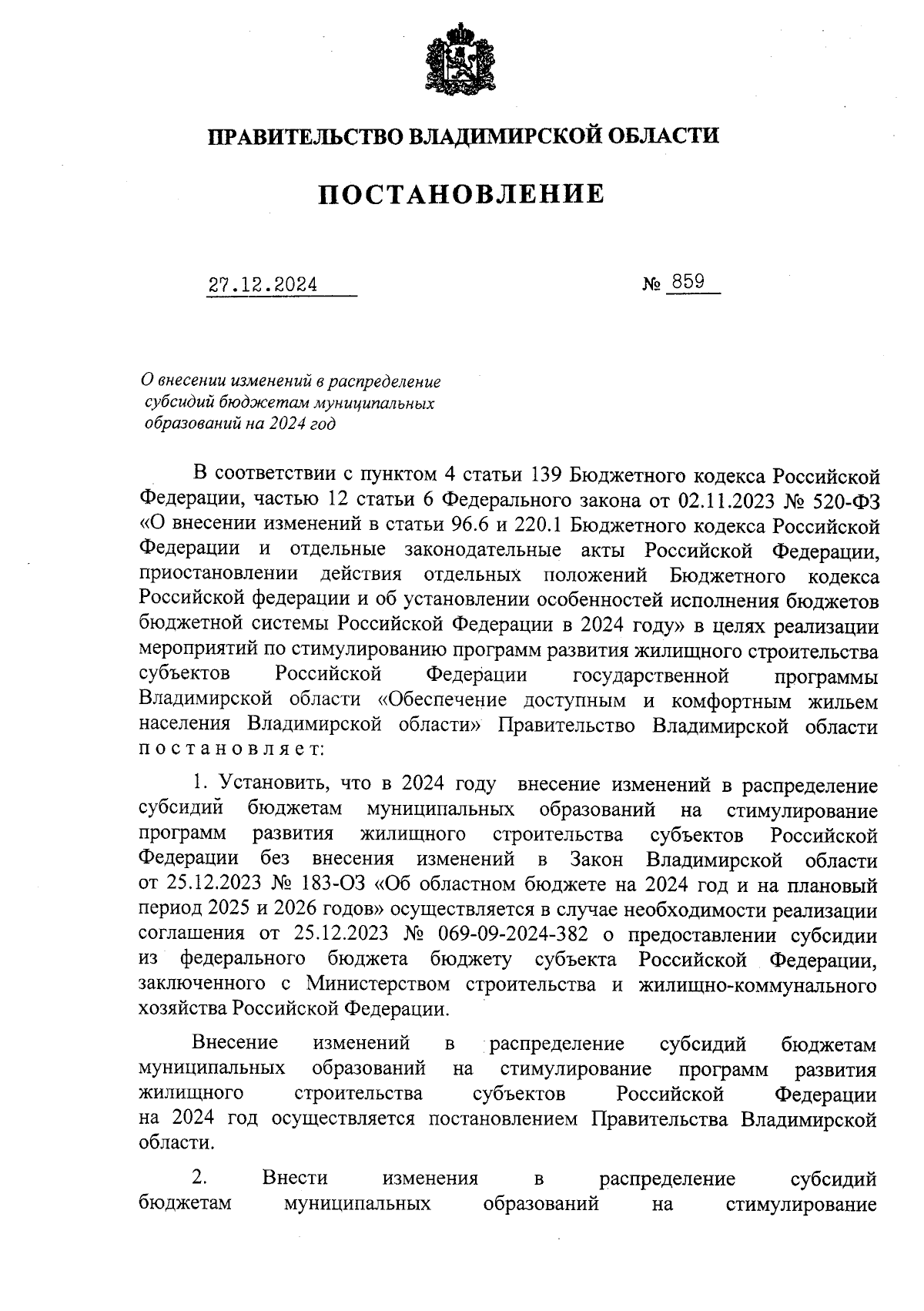 ПРАВИТЕЛЬСТВО ВЛАДИМИРСКОЙ ОБЛАСТИ

ПОСТАНОВЛЕНИЕ

27.12.2024 № 859

О внесении изменений в распределение субсидий бюджетам муниципальных образований на 2024 год

В соответствии с пунктом 4 статьи 139 Бюджетного кодекса Российской Федерации, частью 12 статьи 6 Федерального закона от 02.11.2023 № 520-ФЗ «О внесении изменений в статьи 96.6 и 220.1 Бюджетного кодекса Российской Федерации и отдельные законодательные акты Российской Федерации, приостановлении действия отдельных положений Бюджетного кодекса Российской федерации и об установлении особенностей исполнения бюджетов бюджетной системы Российской Федерации в 2024 году» в целях реализации мероприятий по стимулированию программ развития жилищного строительства субъектов Российской Федерации государственной программы Владимирской области «Обеспечение доступным и комфортным жильем населения Владимирской области» Правительство Владимирской области постановляет:

1. Установить, что в 2024 году внесение изменений в распределение субсидий бюджетам муниципальных образований на стимулирование программ развития жилищного строительства субъектов Российской Федерации без внесения изменений в Закон Владимирской области от 25.12.2023 № 183-ОЗ «Об областном бюджете на 2024 год и на плановый период 2025 и 2026 годов» осуществляется в случае необходимости реализации соглашения от 25.12.2023 № 069-09-2024-382 о предоставлении субсидии из федерального бюджета бюджету субъекта Российской Федерации, заключенного с Министерством строительства и жилищно-коммунального хозяйства Российской Федерации.

Внесение изменений в распределение субсидий бюджетам муниципальных образований на стимулирование программ развития жилищного строительства субъектов Российской Федерации на 2024 год осуществляется постановлением Правительства Владимирской области.

2. Внести изменения в распределение субсидий бюджетам муниципальных образований на стимулирование